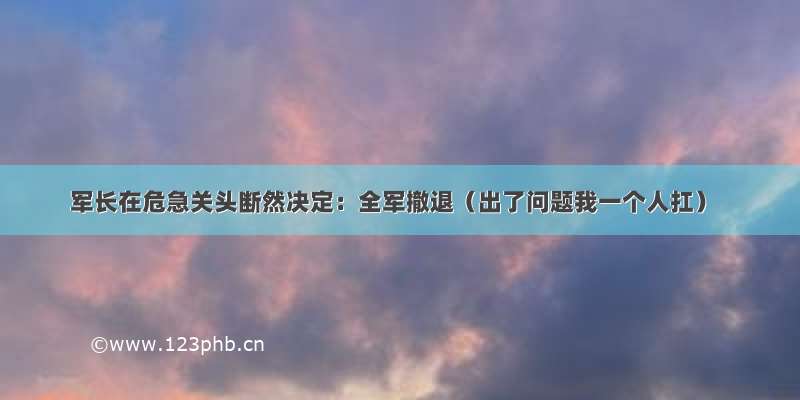 军长在危急关头断然决定：全军撤退（出了问题我一个人扛）

©www.123phb.cn